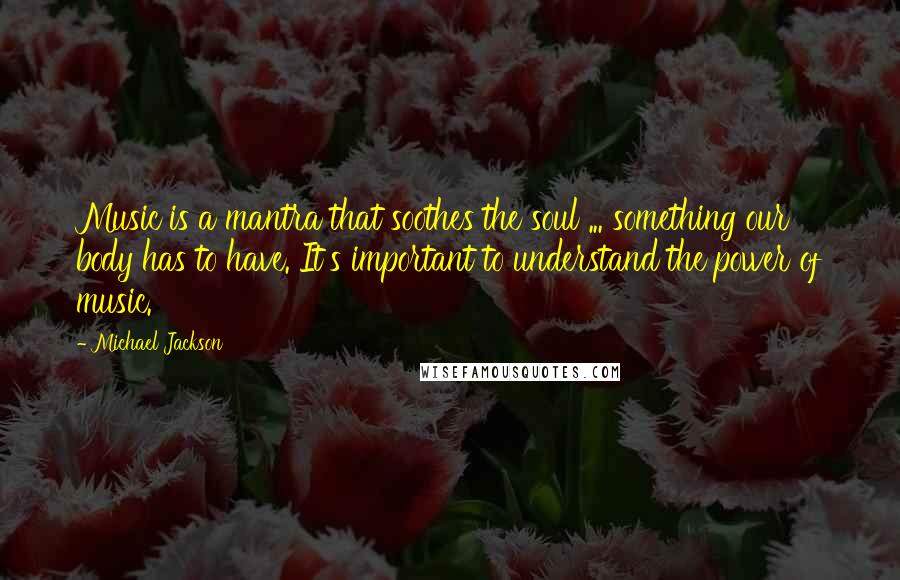 Music is a mantra that soothes the soul ... something our body has to have. It's important to understand the power of music.

- Michael Jackson

WISEFAMOUSQUOTES.COM